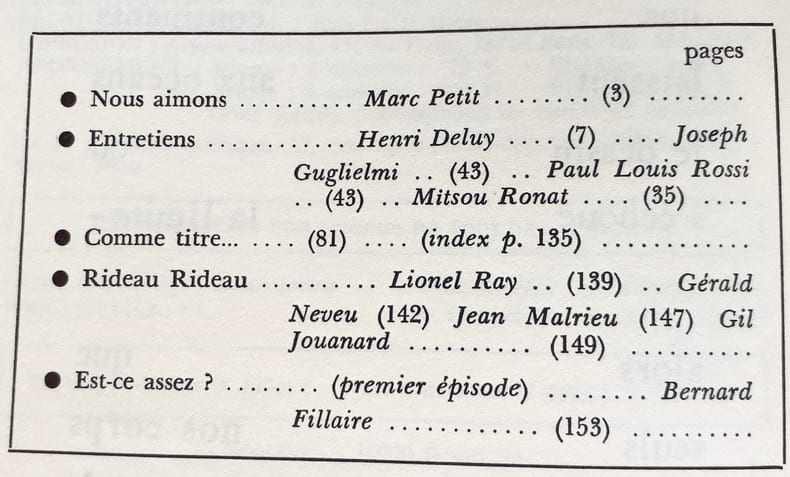 pages

• Nous aimons Marc Petit (3)

• Entretiens Henri Deluy (7) Joseph Guglielmi (43) Paul Louis Rossi (43) Mitsou Ronat (35)

• Comme titre... (81) (index p. 135)

• Rideau Rideau Lionel Ray (139) Gérald Neveu (142) Jean Malrieu (147) Gil Jouanard (149)

• Est-ce assez ? (premier épisode) Bernard Fillaire (153)